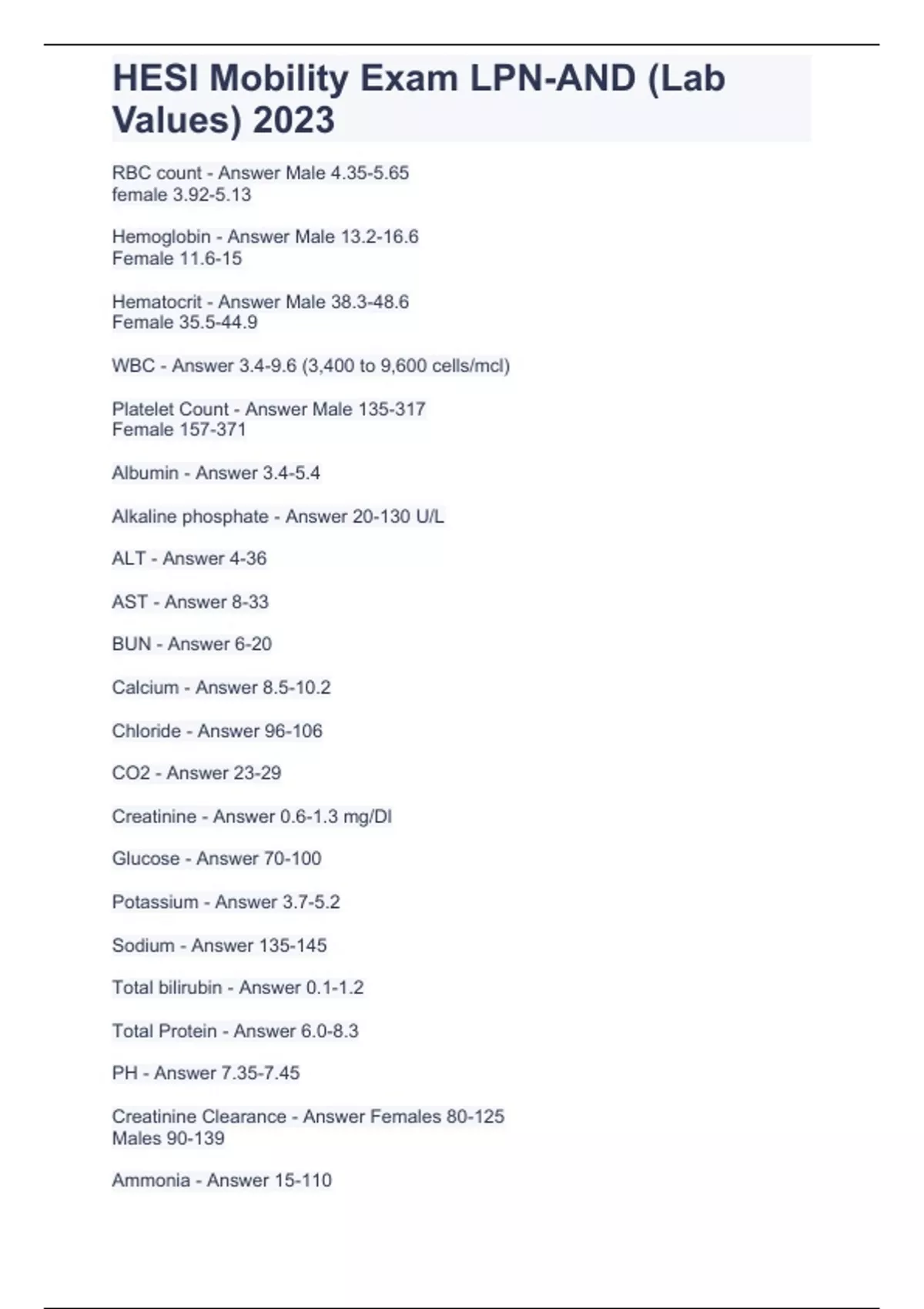 HESI Mobility Exam LPN-AND (Lab Values) 2023

RBC count - Answer Male 4.35-5.65
female 3.92-5.13

Hemoglobin - Answer Male 13.2-16.6
Female 11.6-15

Hematocrit - Answer Male 38.3-48.6
Female 35.5-44.9

WBC - Answer 3.4-9.6 (3,400 to 9,600 cells/mcl)

Platelet Count - Answer Male 135-317
Female 157-371

Albumin - Answer 3.4-5.4

Alkaline phosphate - Answer 20-130 U/L

ALT - Answer 4-36

AST - Answer 8-33

BUN - Answer 6-20

Calcium - Answer 8.5-10.2

Chloride - Answer 96-106

CO2 - Answer 23-29

Creatinine - Answer 0.6-1.3 mg/Dl

Glucose - Answer 70-100

Potassium - Answer 3.7-5.2

Sodium - Answer 135-145

Total bilirubin - Answer 0.1-1.2

Total Protein - Answer 6.0-8.3

PH - Answer 7.35-7.45

Creatinine Clearance - Answer Females 80-125
Males 90-139

Ammonia - Answer 15-110